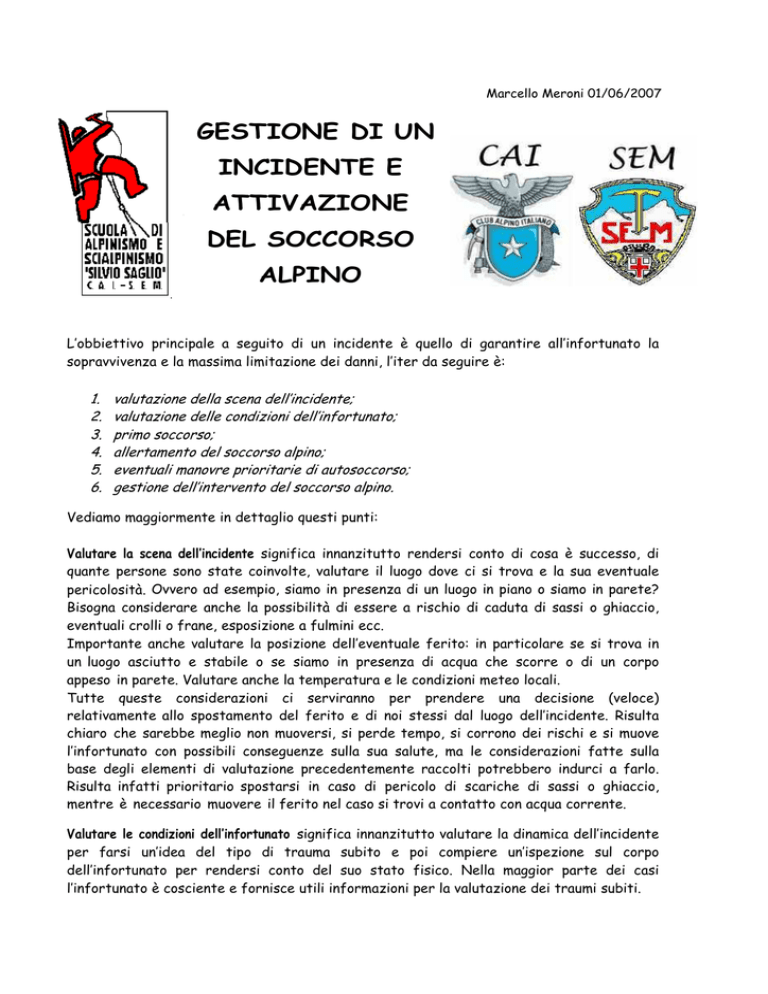 Marcello Meroni 01/06/2007

SCUOLA DI ALPINISMO E SCIALPINISMO "SILVIO SAGLIO" CAI-SEM

GESTIONE DI UN INCIDENTE E ATTIVAZIONE DEL SOCCORSO ALPINO

CAI

CLUB ALPINO ITALIANO

SEM

SEM

L'obbiettivo principale a seguito di un incidente è quello di garantire all'infortunato la sopravvivenza e la massima limitazione dei danni, l'iter da seguire è:

1. valutazione della scena dell'incidente;
2. valutazione delle condizioni dell'infortunato;
3. primo soccorso;
4. allertamento del soccorso alpino;
5. eventuali manovre prioritarie di autosoccorso;
6. gestione dell'intervento del soccorso alpino.

Vediamo maggiormente in dettaglio questi punti:

Valutare la scena dell'incidente significa innanzitutto rendersi conto di cosa è successo, di quante persone sono state coinvolte, valutare il luogo dove ci si trova e la sua eventuale pericolosità. Ovvero ad esempio, siamo in presenza di un luogo in piano o siamo in parete? Bisogna considerare anche la possibilità di essere a rischio di caduta di sassi o ghiaccio, eventuali crolli o frane, esposizione a fulmini ecc.
Importante anche valutare la posizione dell'eventuale ferito: in particolare se si trova in un luogo asciutto e stabile o se siamo in presenza di acqua che scorre o di un corpo appeso in parete. Valutare anche la temperatura e le condizioni meteo locali.
Tutte queste considerazioni ci serviranno per prendere una decisione (veloce) relativamente allo spostamento del ferito e di noi stessi dal luogo dell'incidente. Risulta chiaro che sarebbe meglio non muoversi, si perde tempo, si corrono dei rischi e si muove l'infortunato con possibili conseguenze sulla sua salute, ma le considerazioni fatte sulla base degli elementi di valutazione precedentemente raccolti potrebbero indurci a farlo. Risulta infatti prioritario spostarsi in caso di pericolo di scariche di sassi o ghiaccio, mentre è necessario muovere il ferito nel caso si trovi a contatto con acqua corrente.

Valutare le condizioni dell'infortunato significa innanzitutto valutare la dinamica dell'incidente per farsi un'idea del tipo di trauma subito e poi compiere un'ispezione sul corpo dell'infortunato per rendersi conto del suo stato fisico. Nella maggior parte dei casi l'infortunato è cosciente e fornisce utili informazioni per la valutazione dei traumi subiti.